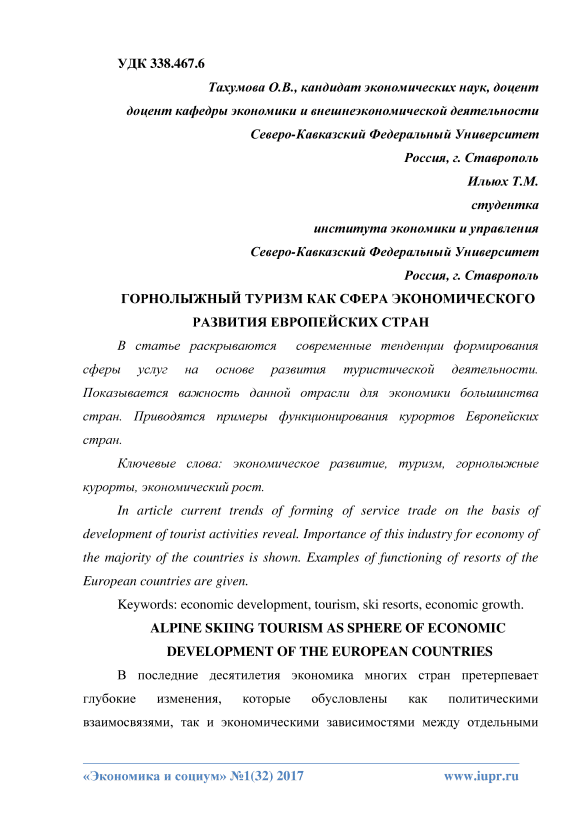 УДК 338.467.6

Тахумова О.В., кандидат экономических наук, доцент
доцент кафедры экономики и внешнеэкономической деятельности
Северо-Кавказский Федеральный Университет
Россия, г. Ставрополь
Ильюх Т.М.
студентка
института экономики и управления
Северо-Кавказский Федеральный Университет
Россия, г. Ставрополь

ГОРНОЛЫЖНЫЙ ТУРИЗМ КАК СФЕРА ЭКОНОМИЧЕСКОГО РАЗВИТИЯ ЕВРОПЕЙСКИХ СТРАН

В статье раскрываются современные тенденции формирования сферы услуг на основе развития туристической деятельности. Показывается важность данной отрасли для экономики большинства стран. Приводятся примеры функционирования курортов Европейских стран.

Ключевые слова: экономическое развитие, туризм, горнолыжные курорты, экономический рост.

In article current trends of forming of service trade on the basis of development of tourist activities reveal. Importance of this industry for economy of the majority of the countries is shown. Examples of functioning of resorts of the European countries are given.

Keywords: economic development, tourism, ski resorts, economic growth.

ALPINE SKIING TOURISM AS SPHERE OF ECONOMIC DEVELOPMENT OF THE EUROPEAN COUNTRIES

В последние десятилетия экономика многих стран претерпевает глубокие изменения, которые обусловлены как политическими взаимосвязями, так и экономическими зависимостями между отдельными

«Экономика и социум» №1(32) 2017 www.iupr.ru